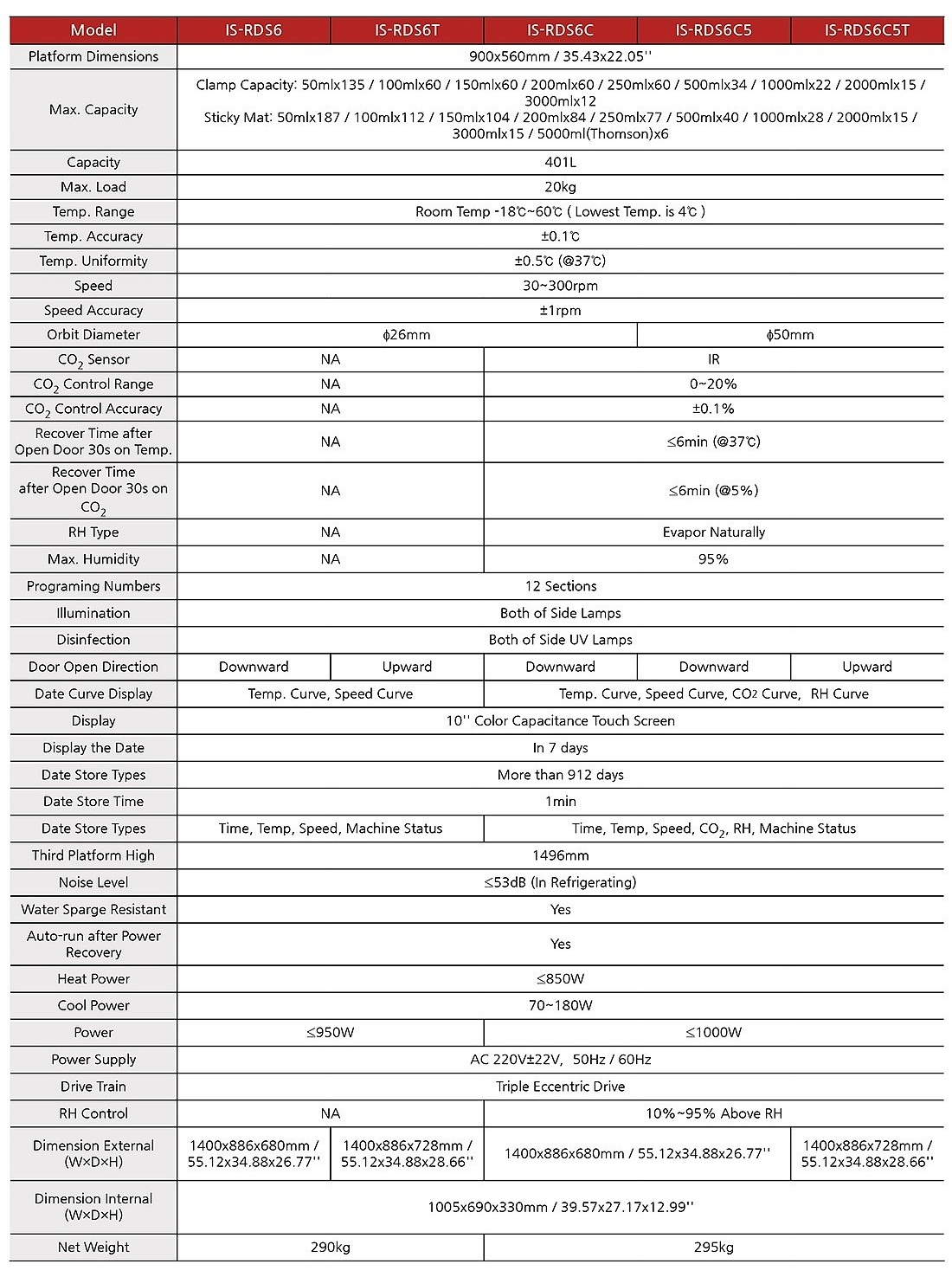 | Model | IS-RDS6 | IS-RDS6T | IS-RDS6C | IS-RDS6C5 | IS-RDS6C5T |
|---|---|---|---|---|---|
| Platform Dimensions | 900x560mm / 35.43x22.05'' | | | | |
| Max. Capacity | Clamp Capacity: 50mlx135 / 100mlx60 / 150mlx60 / 200mlx60 / 250mlx60 / 500mlx34 / 1000mlx22 / 2000mlx15 / 3000mlx12 Sticky Mat: 50mlx187 / 100mlx112 / 150mlx104 / 200mlx84 / 250mlx77 / 500mlx40 / 1000mlx28 / 2000mlx15 / 3000mlx15 / 5000ml(Thomson)x6 | | | | |
| Capacity | 401L | | | | |
| Max. Load | 20kg | | | | |
| Temp. Range | Room Temp -18℃~60℃ ( Lowest Temp. is 4℃ ) | | | | |
| Temp. Accuracy | ±0.1℃ | | | | |
| Temp. Uniformity | ±0.5℃ (@37℃) | | | | |
| Speed | 30~300rpm | | | | |
| Speed Accuracy | ±1rpm | | | | |
| Orbit Diameter | ϕ26mm | | | ϕ50mm | |
| $CO_2$ Sensor | NA | | IR | | |
| $CO_2$ Control Range | NA | | 0~20% | | |
| $CO_2$ Control Accuracy | NA | | ±0.1% | | |
| Recover Time after Open Door 30s on Temp. | NA | | ≤6min (@37℃) | | |
| Recover Time after Open Door 30s on $CO_2$ | NA | | ≤6min (@5%) | | |
| RH Type | NA | | Evapor Naturally | | |
| Max. Humidity | NA | | 95% | | |
| Programing Numbers | 12 Sections | | | | |
| Illumination | Both of Side Lamps | | | | |
| Disinfection | Both of Side UV Lamps | | | | |
| Door Open Direction | Downward | Upward | Downward | Downward | Upward |
| Date Curve Display | Temp. Curve, Speed Curve | | Temp. Curve, Speed Curve, CO2 Curve, RH Curve | | |
| Display | 10'' Color Capacitance Touch Screen | | | | |
| Display the Date | In 7 days | | | | |
| Date Store Types | More than 912 days | | | | |
| Date Store Time | 1min | | | | |
| Date Store Types | Time, Temp, Speed, Machine Status | | Time, Temp, Speed, $CO_2$, RH, Machine Status | | |
| Third Platform High | 1496mm | | | | |
| Noise Level | ≤53dB (In Refrigerating) | | | | |
| Water Sparge Resistant | Yes | | | | |
| Auto-run after Power Recovery | Yes | | | | |
| Heat Power | ≤850W | | | | |
| Cool Power | 70~180W | | | | |
| Power | ≤950W | | ≤1000W | | |
| Power Supply | AC 220V±22V, 50Hz / 60Hz | | | | |
| Drive Train | Triple Eccentric Drive | | | | |
| RH Control | NA | | 10%~95% Above RH | | |
| Dimension External (W×D×H) | 1400x886x680mm / 55.12x34.88x26.77'' | 1400x886x728mm / 55.12x34.88x28.66'' | 1400x886x680mm / 55.12x34.88x26.77'' | | 1400x886x728mm / 55.12x34.88x28.66'' |
| Dimension Internal (W×D×H) | 1005x690x330mm / 39.57x27.17x12.99'' | | | | |
| Net Weight | 290kg | | 295kg | | |